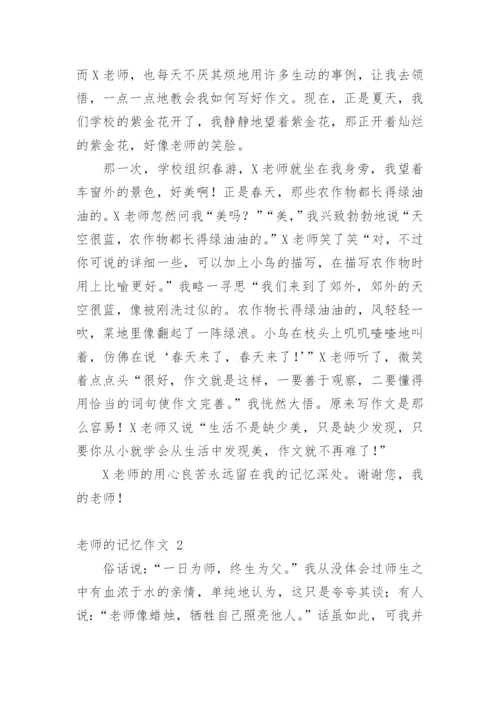 而X老师，也每天不厌其烦地用许多生动的事例，让我去领悟，一点一点地教会我如何写好作文。现在，正是夏天，我们学校的紫金花开了，我静静地望着紫金花，那正开着灿烂的紫金花，好像老师的笑脸。

那一次，学校组织春游，X老师就坐在我身旁，我望着车窗外的景色，好美啊！正是春天，那些农作物都长得绿油油的。X老师忽然问我“美吗？”“美，”我兴致勃勃地说“天空很蓝，农作物都长得绿油油的。”X老师笑了笑“对，不过你可说的详细一些，可以加上小鸟的描写，在描写农作物时用上比喻更好。”我略一寻思“我们来到了郊外，郊外的天空很蓝，像被刚洗过似的。农作物长得绿油油的，风轻轻一吹，菜地里像翻起了一阵绿浪。小鸟在枝头上叽叽喳喳地叫着，仿佛在说‘春天来了，春天来了！’”X老师听了，微笑着点点头“很好，作文就是这样，一要善于观察，二要懂得用恰当的词句使作文完善。”我恍然大悟。原来写作文是那么容易！X老师又说“生活不是缺少美，只是缺少发现，只要你从小就学会从生活中发现美，作文就不再难了！”

X老师的用心良苦永远留在我的记忆深处。谢谢您，我的老师！

老师的记忆作文 2

俗话说：“一日为师，终生为父。”我从没体会过师生之中有血浓于水的亲情，单纯地认为，这只是夸夸其谈；有人说：“老师像蜡烛，牺牲自己照亮他人。”话虽如此，可我并